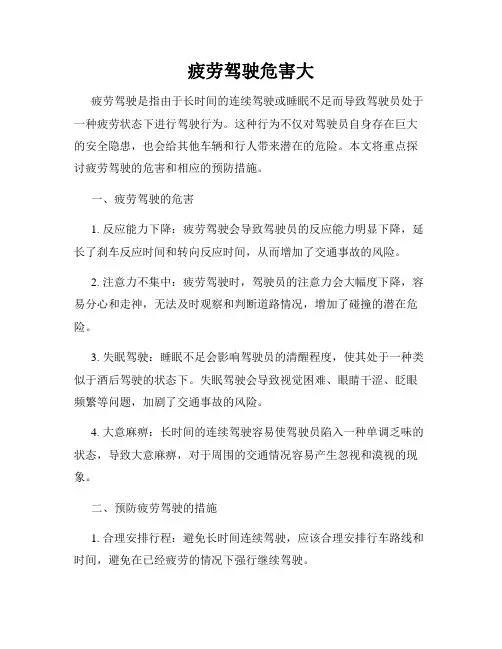 疲劳驾驶危害大

疲劳驾驶是指由于长时间的连续驾驶或睡眠不足而导致驾驶员处于一种疲劳状态下进行驾驶行为。这种行为不仅对驾驶员自身存在巨大的安全隐患，也会给其他车辆和行人带来潜在的危险。本文将重点探讨疲劳驾驶的危害和相应的预防措施。

一、疲劳驾驶的危害

1. 反应能力下降：疲劳驾驶会导致驾驶员的反应能力明显下降，延长了刹车反应时间和转向反应时间，从而增加了交通事故的风险。

2. 注意力不集中：疲劳驾驶时，驾驶员的注意力会大幅度下降，容易分心和走神，无法及时观察和判断道路情况，增加了碰撞的潜在危险。

3. 失眠驾驶：睡眠不足会影响驾驶员的清醒程度，使其处于一种类似于酒后驾驶的状态下。失眠驾驶会导致视觉困难、眼睛干涩、眨眼频繁等问题，加剧了交通事故的风险。

4. 大意麻痹：长时间的连续驾驶容易使驾驶员陷入一种单调乏味的状态，导致大意麻痹，对于周围的交通情况容易产生忽视和漠视的现象。

二、预防疲劳驾驶的措施

1. 合理安排行程：避免长时间连续驾驶，应该合理安排行车路线和时间，避免在已经疲劳的情况下强行继续驾驶。